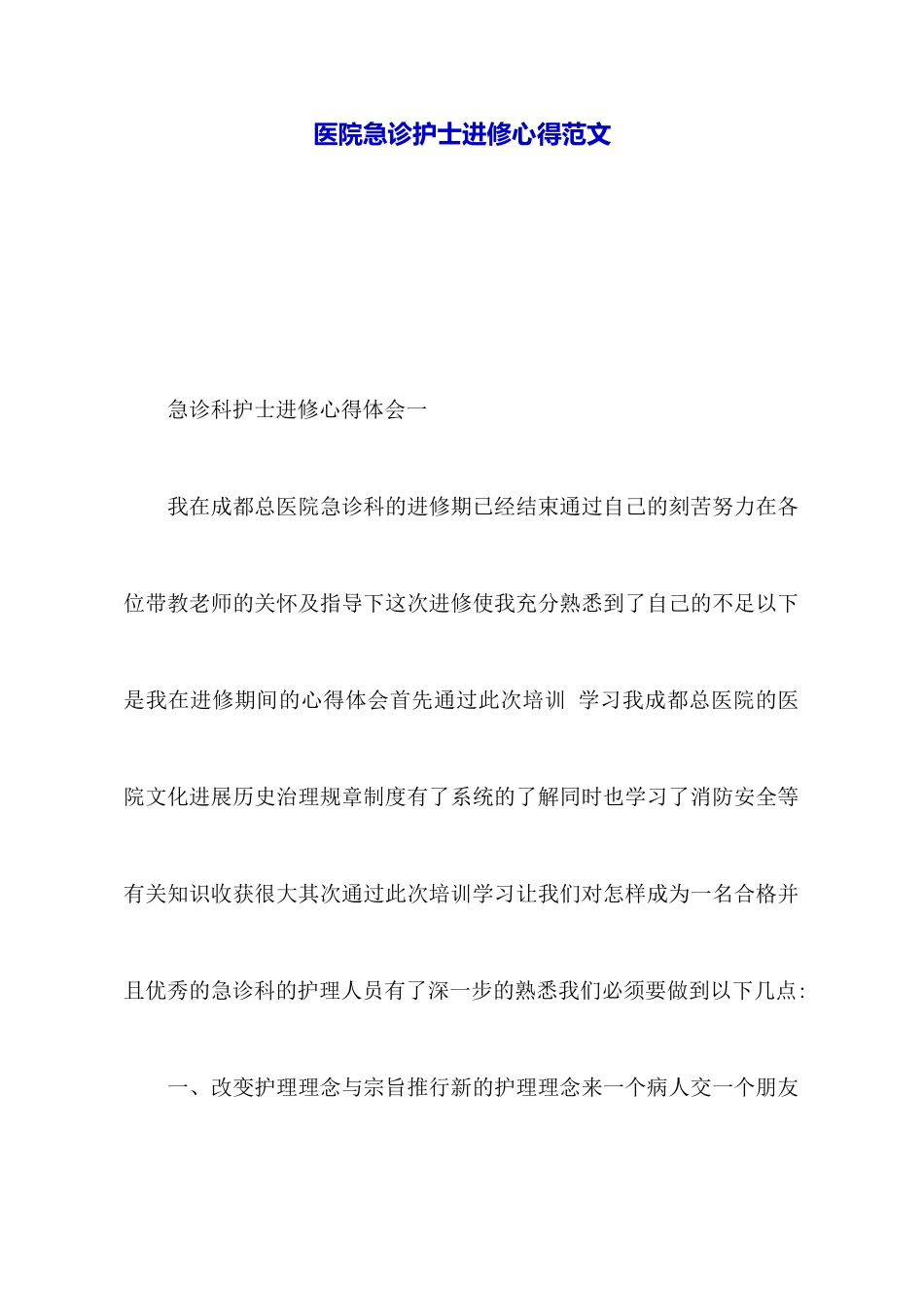 医院急诊护士进修心得范文

急诊科护士进修心得体会一

我在成都总医院急诊科的进修期已经结束通过自己的刻苦努力在各位带教老师的关怀及指导下这次进修使我充分熟悉到了自己的不足以下是我在进修期间的心得体会首先通过此次培训 学习我成都总医院的医院文化进展历史治理规章制度有了系统的了解同时也学习了消防安全等有关知识收获很大其次通过此次培训学习让我们对怎样成为一名合格并且优秀的急诊科的护理人员有了深一步的熟悉我们必须要做到以下几点:

一、改变护理理念与宗旨推行新的护理理念来一个病人交一个朋友